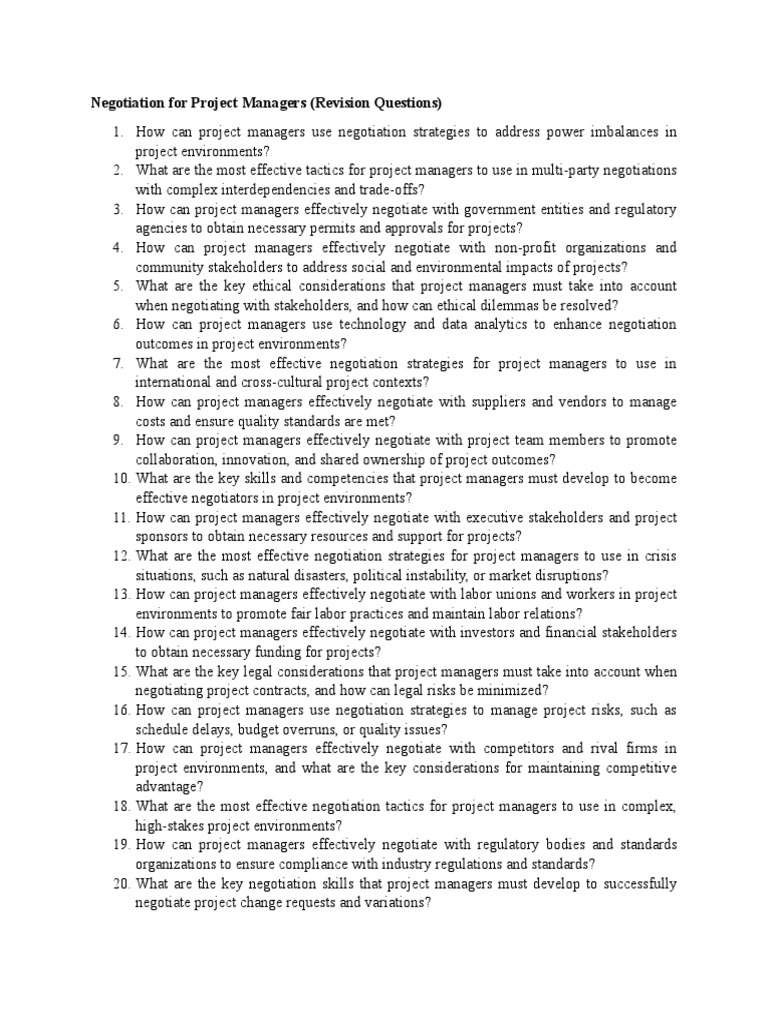 Negotiation for Project Managers (Revision Questions)

1. How can project managers use negotiation strategies to address power imbalances in project environments?
2. What are the most effective tactics for project managers to use in multi-party negotiations with complex interdependencies and trade-offs?
3. How can project managers effectively negotiate with government entities and regulatory agencies to obtain necessary permits and approvals for projects?
4. How can project managers effectively negotiate with non-profit organizations and community stakeholders to address social and environmental impacts of projects?
5. What are the key ethical considerations that project managers must take into account when negotiating with stakeholders, and how can ethical dilemmas be resolved?
6. How can project managers use technology and data analytics to enhance negotiation outcomes in project environments?
7. What are the most effective negotiation strategies for project managers to use in international and cross-cultural project contexts?
8. How can project managers effectively negotiate with suppliers and vendors to manage costs and ensure quality standards are met?
9. How can project managers effectively negotiate with project team members to promote collaboration, innovation, and shared ownership of project outcomes?
10. What are the key skills and competencies that project managers must develop to become effective negotiators in project environments?
11. How can project managers effectively negotiate with executive stakeholders and project sponsors to obtain necessary resources and support for projects?
12. What are the most effective negotiation strategies for project managers to use in crisis situations, such as natural disasters, political instability, or market disruptions?
13. How can project managers effectively negotiate with labor unions and workers in project environments to promote fair labor practices and maintain labor relations?
14. How can project managers effectively negotiate with investors and financial stakeholders to obtain necessary funding for projects?
15. What are the key legal considerations that project managers must take into account when negotiating project contracts, and how can legal risks be minimized?
16. How can project managers use negotiation strategies to manage project risks, such as schedule delays, budget overruns, or quality issues?
17. How can project managers effectively negotiate with competitors and rival firms in project environments, and what are the key considerations for maintaining competitive advantage?
18. What are the most effective negotiation tactics for project managers to use in complex, high-stakes project environments?
19. How can project managers effectively negotiate with regulatory bodies and standards organizations to ensure compliance with industry regulations and standards?
20. What are the key negotiation skills that project managers must develop to successfully negotiate project change requests and variations?